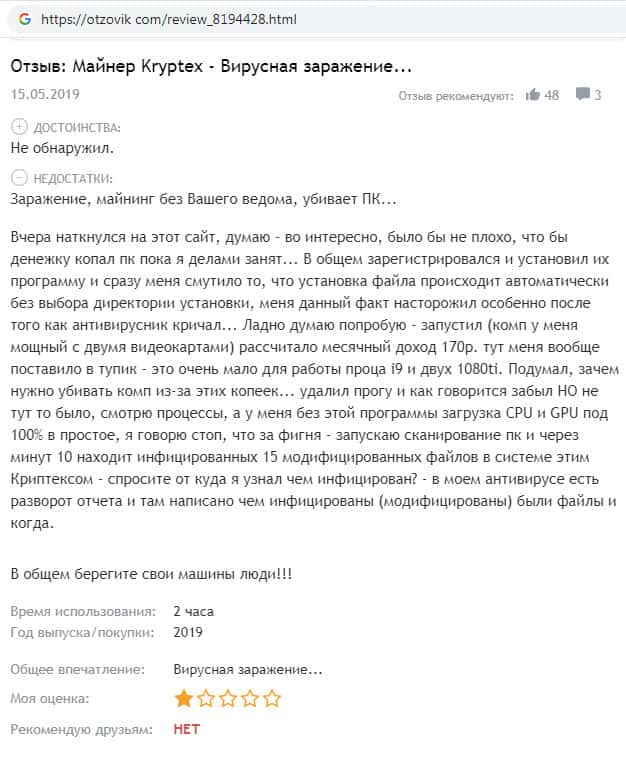 https://otzovik com/review_8194428.html

Отзыв: Майнер Kryptex - Вирусная заражение...

15.05.2019

Отзыв рекомендуют: 48 3

ДОСТОИНСТВА:
Не обнаружил.

НЕДОСТАТКИ:
Заражение, майнинг без Вашего ведома, убивает ПК...

Вчера наткнулся на этот сайт, думаю - во интересно, было бы не плохо, что бы денежку копал пк пока я делами занят... В общем зарегистрировался и установил их программу и сразу меня смутило то, что установка файла происходит автоматически без выбора директории установки, меня данный факт насторожил особенно после того как антивирусник кричал... Ладно думаю попробую - запустил (комп у меня мощный с двумя видеокартами) рассчитало месячный доход 170р. тут меня вообще поставило в тупик - это очень мало для работы проца i9 и двух 1080ti. Подумал, зачем нужно убивать комп из-за этих копеек... удалил прогу и как говорится забыл НО не тут то было, смотрю процессы, а у меня без этой программы загрузка CPU и GPU под 100% в простое, я говорю стоп, что за фигня - запускаю сканирование пк и через минут 10 находит инфицированных 15 модифицированных файлов в системе этим Криптексом - спросите от куда я узнал чем инфицирован? - в моем антивирусе есть разворот отчета и там написано чем инфицированы (модифицированы) были файлы и когда.

В общем берегите свои машины люди!!!

Время использования: 2 часа
Год выпуска/покупки: 2019

Общее впечатление: Вирусная заражение...
Моя оценка:
Рекомендую друзьям: НЕТ